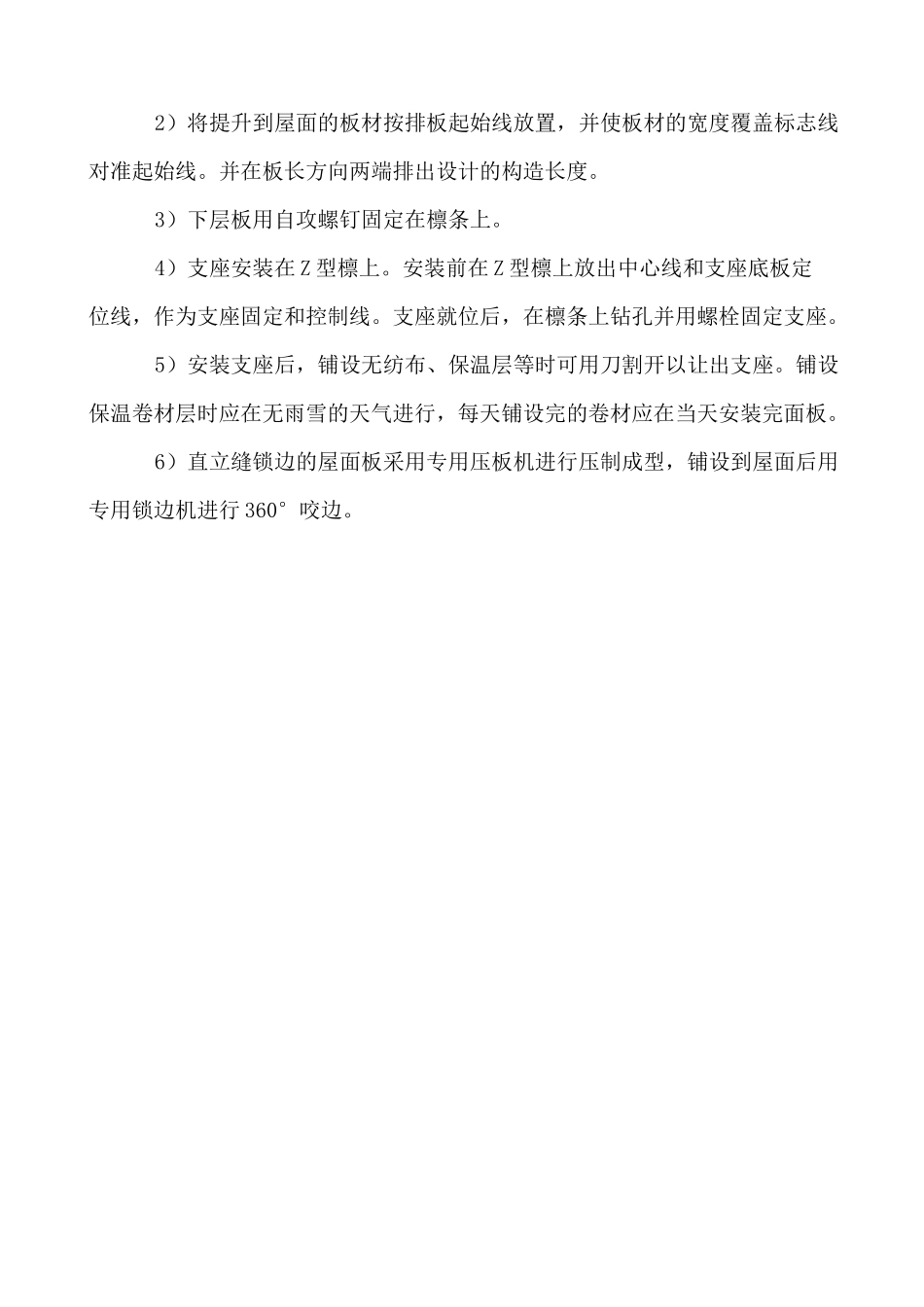 2）将提升到屋面的板材按排板起始线放置，并使板材的宽度覆盖标志线对准起始线。并在板长方向两端排出设计的构造长度。

3）下层板用自攻螺钉固定在檩条上。

4）支座安装在Z型檩上。安装前在Z型檩上放出中心线和支座底板定位线，作为支座固定和控制线。支座就位后，在檩条上钻孔并用螺栓固定支座。

5）安装支座后，铺设无纺布、保温层等时可用刀割开以让出支座。铺设保温卷材层时应在无雨雪的天气进行，每天铺设完的卷材应在当天安装完面板。

6）直立缝锁边的屋面板采用专用压板机进行压制成型，铺设到屋面后用专用锁边机进行360°咬边。